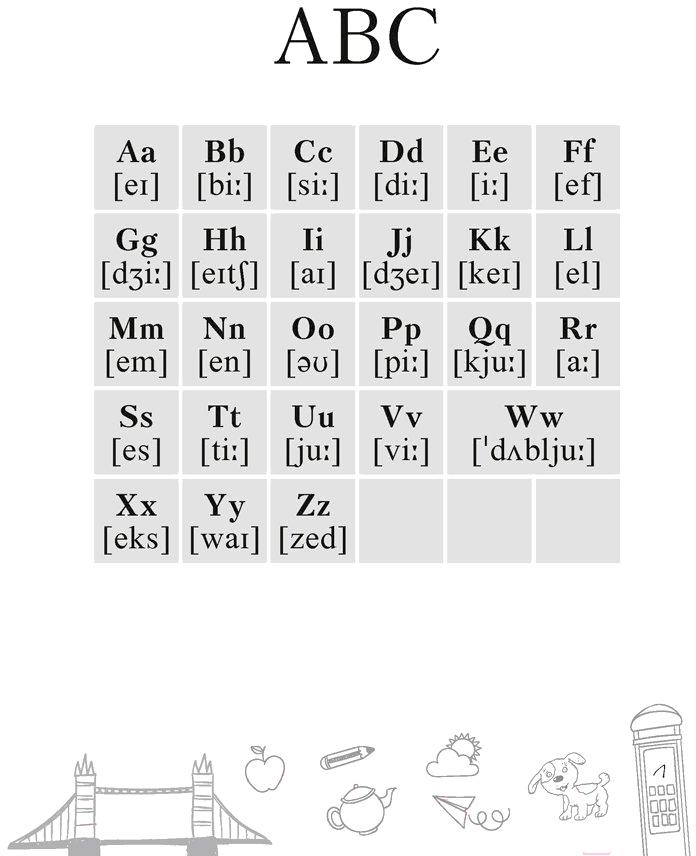 ABC

| Aa [eɪ] | Bb [biː] | Cc [siː] | Dd [diː] | Ee [iː] | Ff [ef] |
|---|---|---|---|---|---|
| Gg [dʒiː] | Hh [eɪtʃ] | Ii [aɪ] | Jj [dʒeɪ] | Kk [keɪ] | Ll [el] |
| Mm [em] | Nn [en] | Oo [əʊ] | Pp [piː] | Qq [kjuː] | Rr [aː] |
| Ss [es] | Tt [tiː] | Uu [juː] | Vv [viː] | Ww [ˈdʌbljuː] | |
| Xx [eks] | Yy [waɪ] | Zz [zed] | | | |